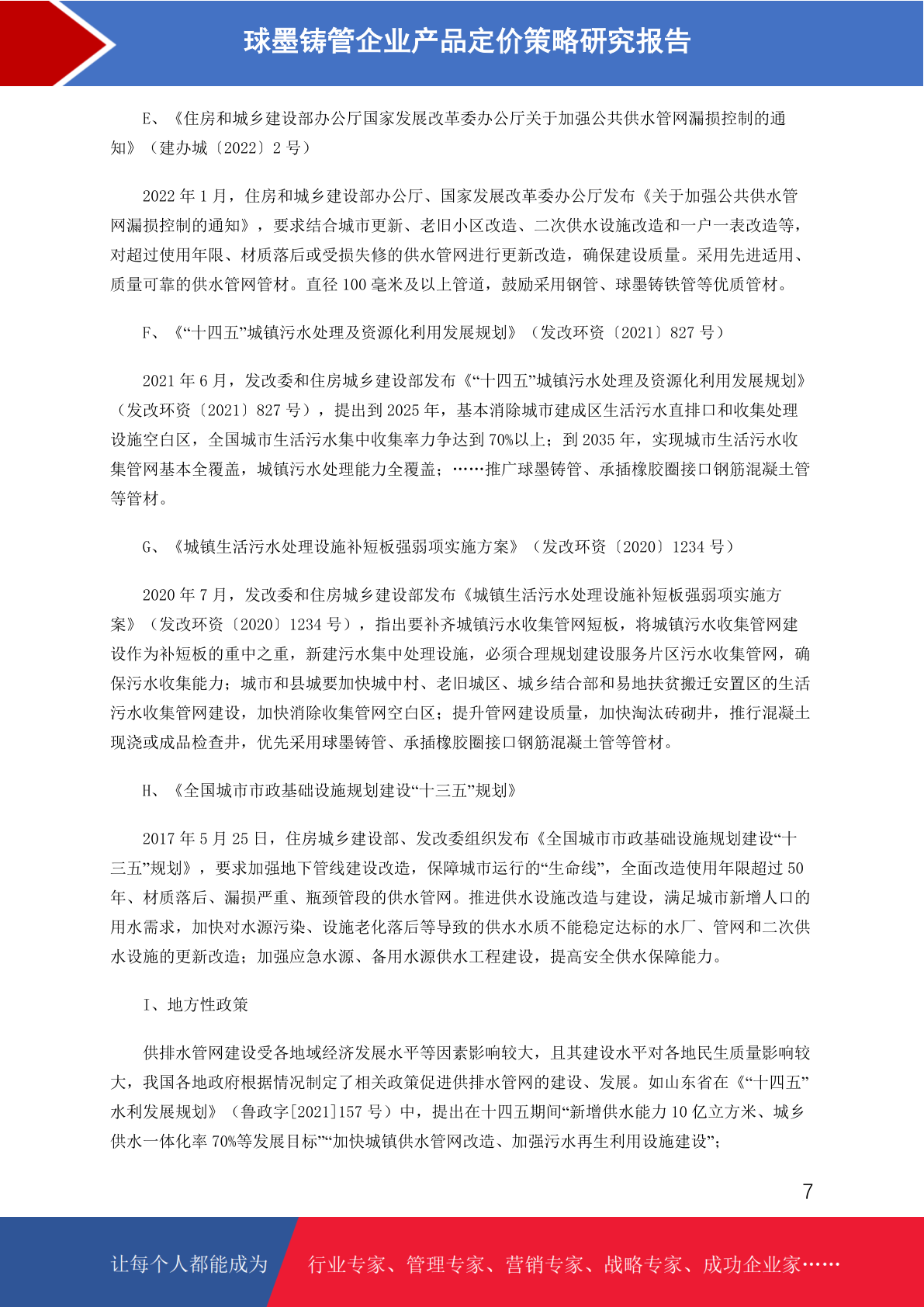 球墨铸管企业产品定价策略研究报告

E、《住房和城乡建设部办公厅国家发展改革委办公厅关于加强公共供水管网漏损控制的通知》（建办城〔2022〕2 号）

2022 年 1 月，住房和城乡建设部办公厅、国家发展改革委办公厅发布《关于加强公共供水管网漏损控制的通知》，要求结合城市更新、老旧小区改造、二次供水设施改造和一户一表改造等，对超过使用年限、材质落后或受损失修的供水管网进行更新改造，确保建设质量。采用先进适用、质量可靠的供水管网管材。直径 100 毫米及以上管道，鼓励采用钢管、球墨铸铁管等优质管材。

F、《“十四五”城镇污水处理及资源化利用发展规划》（发改环资〔2021〕827 号）

2021 年 6 月，发改委和住房城乡建设部发布《“十四五”城镇污水处理及资源化利用发展规划》（发改环资〔2021〕827 号），提出到 2025 年，基本消除城市建成区生活污水直排口和收集处理设施空白区，全国城市生活污水集中收集率力争达到 70%以上；到 2035 年，实现城市生活污水收集管网基本全覆盖，城镇污水处理能力全覆盖；……推广球墨铸管、承插橡胶圈接口钢筋混凝土管等管材。

G、《城镇生活污水处理设施补短板强弱项实施方案》（发改环资〔2020〕1234 号）

2020 年 7 月，发改委和住房城乡建设部发布《城镇生活污水处理设施补短板强弱项实施方案》（发改环资〔2020〕1234 号），指出要补齐城镇污水收集管网短板，将城镇污水收集管网建设作为补短板的重中之重，新建污水集中处理设施，必须合理规划建设服务片区污水收集管网，确保污水收集能力；城市和县城要加快城中村、老旧城区、城乡结合部和易地扶贫搬迁安置区的生活污水收集管网建设，加快消除收集管网空白区；提升管网建设质量，加快淘汰砖砌井，推行混凝土现浇或成品检查井，优先采用球墨铸管、承插橡胶圈接口钢筋混凝土管等管材。

H、《全国城市市政基础设施规划建设“十三五”规划》

2017 年 5 月 25 日，住房城乡建设部、发改委组织发布《全国城市市政基础设施规划建设“十三五”规划》，要求加强地下管线建设改造，保障城市运行的“生命线”，全面改造使用年限超过 50 年、材质落后、漏损严重、瓶颈管段的供水管网。推进供水设施改造与建设，满足城市新增人口的用水需求，加快对水源污染、设施老化落后等导致的供水水质不能稳定达标的水厂、管网和二次供水设施的更新改造；加强应急水源、备用水源供水工程建设，提高安全供水保障能力。

I、地方性政策

供排水管网建设受各地域经济发展水平等因素影响较大，且其建设水平对各地民生质量影响较大，我国各地政府根据情况制定了相关政策促进供排水管网的建设、发展。如山东省在《“十四五”水利发展规划》（鲁政字[2021]157 号）中，提出在十四五期间“新增供水能力 10 亿立方米、城乡供水一体化率 70%等发展目标”“加快城镇供水管网改造、加强污水再生利用设施建设”；

7

让每个人都能成为 行业专家、管理专家、营销专家、战略专家、成功企业家……